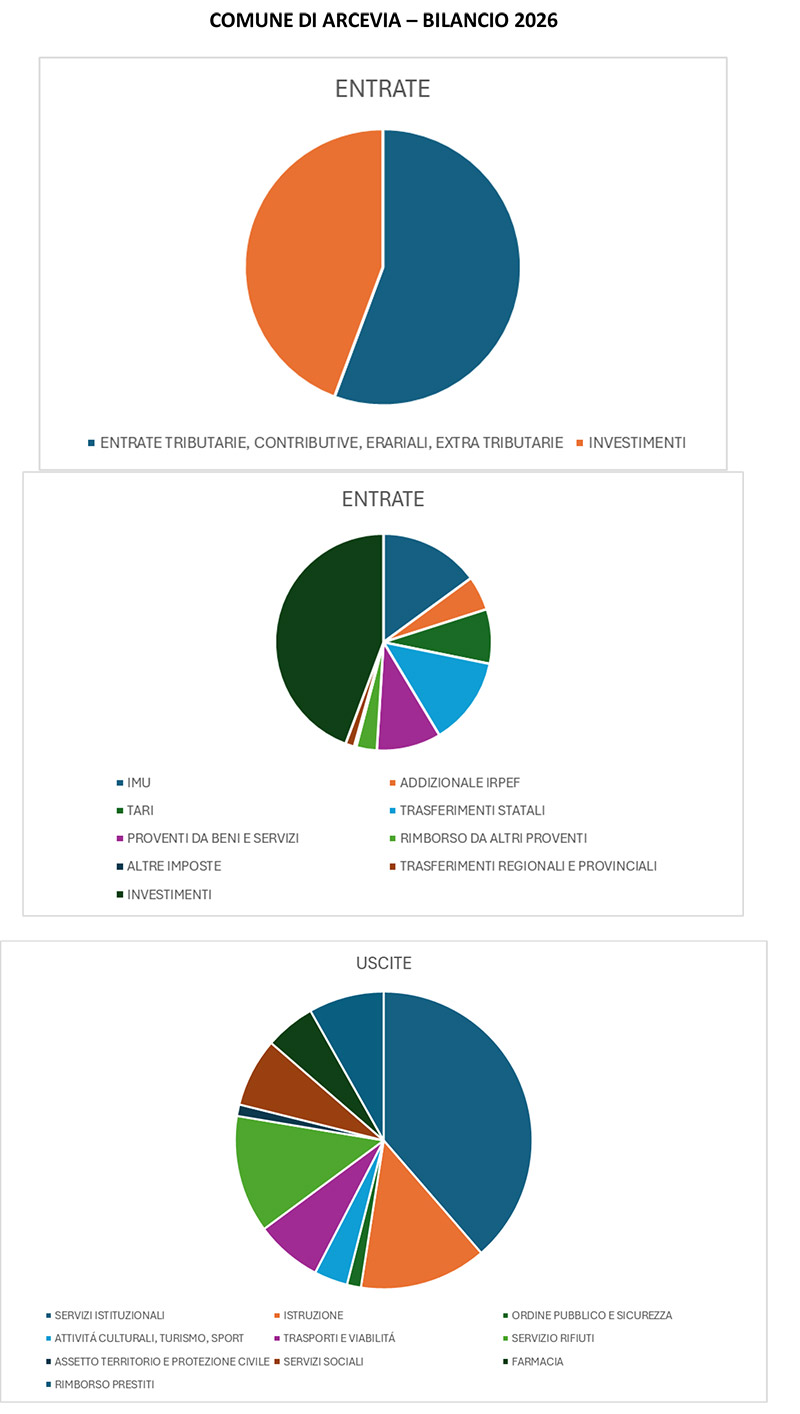 COMUNE DI ARCEVIA – BILANCIO 2026

ENTRATE

ENTRATE TRIBUTARIE, CONTRIBUTIVE, ERARIALI, EXTRA TRIBUTARIE
INVESTIMENTI

ENTRATE

IMU
ADDIZIONALE IRPEF
TARI
TRASFERIMENTI STATALI
PROVENTI DA BENI E SERVIZI
RIMBORSO DA ALTRI PROVENTI
ALTRE IMPOSTE
TRASFERIMENTI REGIONALI E PROVINCIALI
INVESTIMENTI

USCITE

SERVIZI ISTITUZIONALI
ISTRUZIONE
ORDINE PUBBLICO E SICUREZZA
ATTIVITÁ CULTURALI, TURISMO, SPORT
TRASPORTI E VIABILITÁ
SERVIZIO RIFIUTI
ASSETTO TERRITORIO E PROTEZIONE CIVILE
SERVIZI SOCIALI
FARMACIA
RIMBORSO PRESTITI